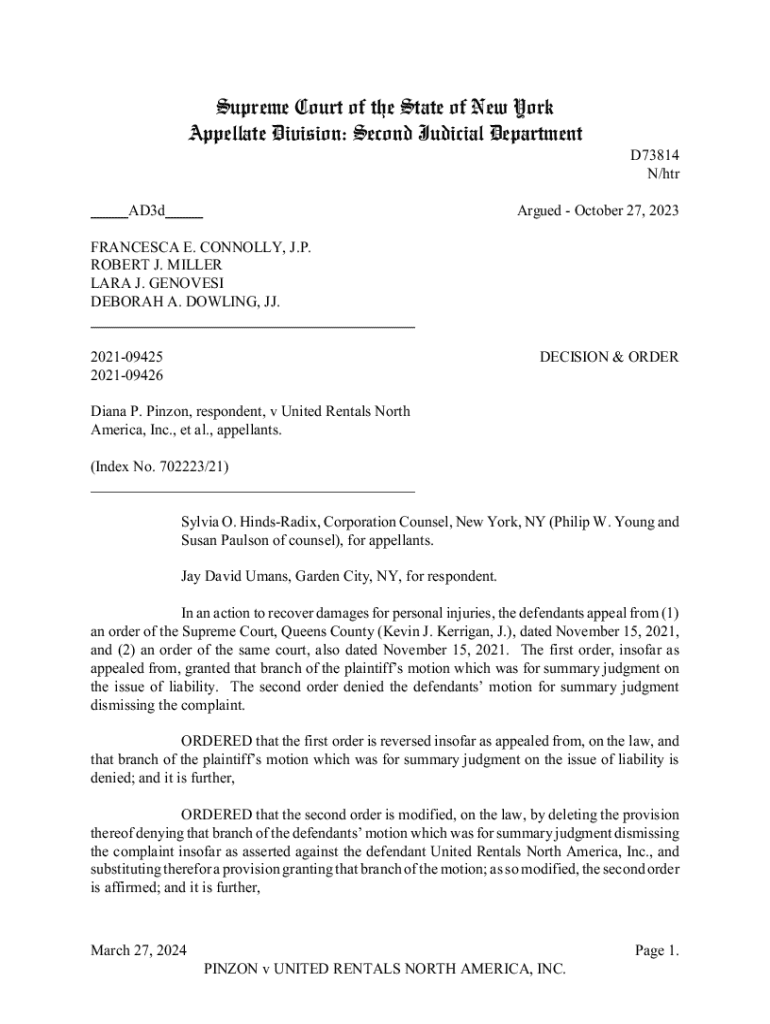 Supreme Court of the State of New York
Appellate Division: Second Judicial Department

D73814
N/htr

_____AD3d_____

Argued - October 27, 2023

FRANCESCA E. CONNOLLY, J.P.
ROBERT J. MILLER
LARA J. GENOVESI
DEBORAH A. DOWLING, JJ.

2021-09425
2021-09426

DECISION & ORDER

Diana P. Pinzon, respondent, v United Rentals North America, Inc., et al., appellants.

(Index No. 702223/21)

Sylvia O. Hinds-Radix, Corporation Counsel, New York, NY (Philip W. Young and Susan Paulson of counsel), for appellants.

Jay David Umans, Garden City, NY, for respondent.

In an action to recover damages for personal injuries, the defendants appeal from (1) an order of the Supreme Court, Queens County (Kevin J. Kerrigan, J.), dated November 15, 2021, and (2) an order of the same court, also dated November 15, 2021. The first order, insofar as appealed from, granted that branch of the plaintiff's motion which was for summary judgment on the issue of liability. The second order denied the defendants' motion for summary judgment dismissing the complaint.

ORDERED that the first order is reversed insofar as appealed from, on the law, and that branch of the plaintiff's motion which was for summary judgment on the issue of liability is denied; and it is further,

ORDERED that the second order is modified, on the law, by deleting the provision thereof denying that branch of the defendants' motion which was for summary judgment dismissing the complaint insofar as asserted against the defendant United Rentals North America, Inc., and substituting therefor a provision granting that branch of the motion; as so modified, the second order is affirmed; and it is further,

March 27, 2024

Page 1.

PINZON v UNITED RENTALS NORTH AMERICA, INC.